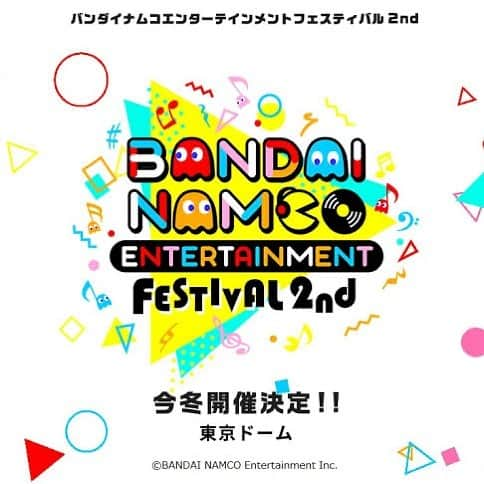 バンダイナムコエンターテインメントフェスティバル 2nd

BANDAI NAMCO ENTERTAINMENT FESTIVAL 2nd

今冬開催決定!!

東京ドーム

©BANDAI NAMCO Entertainment Inc.